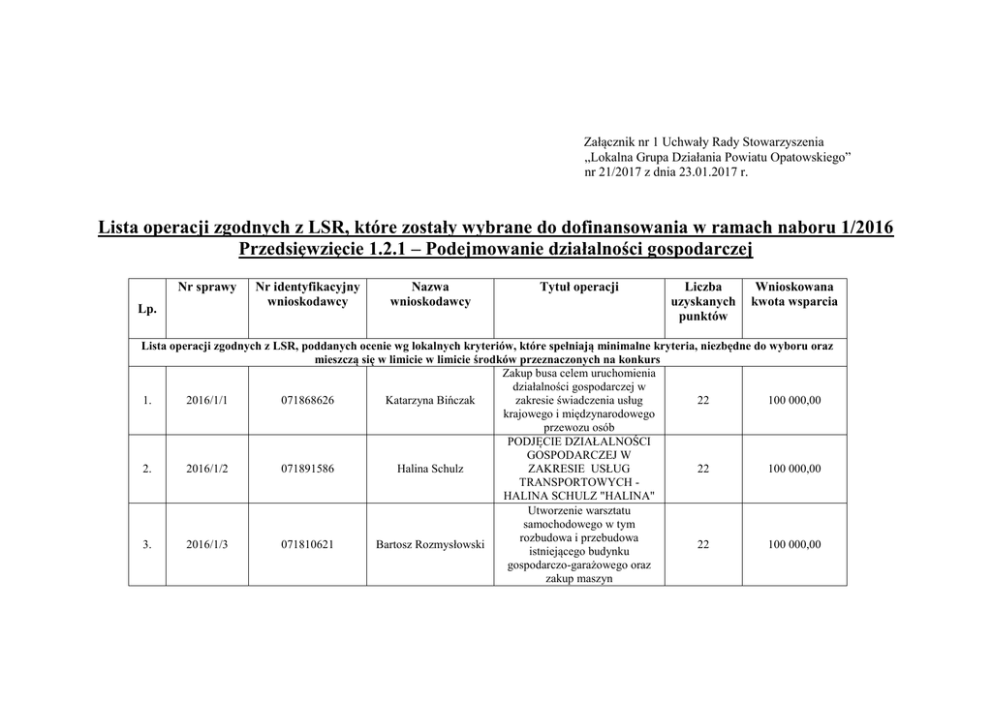 Załącznik nr 1 Uchwały Rady Stowarzyszenia
„Lokalna Grupa Działania Powiatu Opatowskiego"
nr 21/2017 z dnia 23.01.2017 r.

Lista operacji zgodnych z LSR, które zostały wybrane do dofinansowania w ramach naboru 1/2016
Przedsięwzięcie 1.2.1 – Podejmowanie działalności gospodarczej

| Lp. | Nr sprawy | Nr identyfikacyjny wnioskodawcy | Nazwa wnioskodawcy | Tytuł operacji | Liczba uzyskanych punktów | Wnioskowana kwota wsparcia |
|---|---|---|---|---|---|---|
| Lista operacji zgodnych z LSR, poddanych ocenie wg lokalnych kryteriów, które spełniają minimalne kryteria, niezbędne do wyboru oraz mieszczą się w limicie w limicie środków przeznaczonych na konkurs | | | | | | |
| 1. | 2016/1/1 | 071868626 | Katarzyna Bińczak | Zakup busa celem uruchomienia działalności gospodarczej w zakresie świadczenia usług krajowego i międzynarodowego przewozu osób | 22 | 100 000,00 |
| 2. | 2016/1/2 | 071891586 | Halina Schulz | PODJĘCIE DZIAŁALNOŚCI GOSPODARCZEJ W ZAKRESIE USŁUG TRANSPORTOWYCH - HALINA SCHULZ "HALINA" | 22 | 100 000,00 |
| 3. | 2016/1/3 | 071810621 | Bartosz Rozmysłowski | Utworzenie warsztatu samochodowego w tym rozbudowa i przebudowa istniejącego budynku gospodarczo-garażowego oraz zakup maszyn | 22 | 100 000,00 |